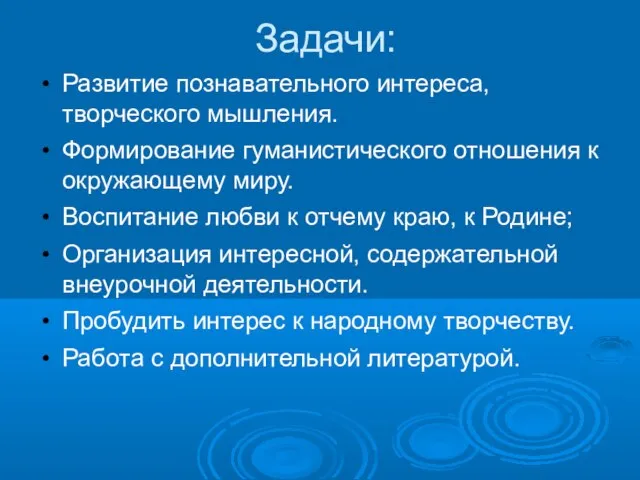 Задачи:

• Развитие познавательного интереса, творческого мышления.
• Формирование гуманистического отношения к окружающему миру.
• Воспитание любви к отчему краю, к Родине;
• Организация интересной, содержательной внеурочной деятельности.
• Пробудить интерес к народному творчеству.
• Работа с дополнительной литературой.